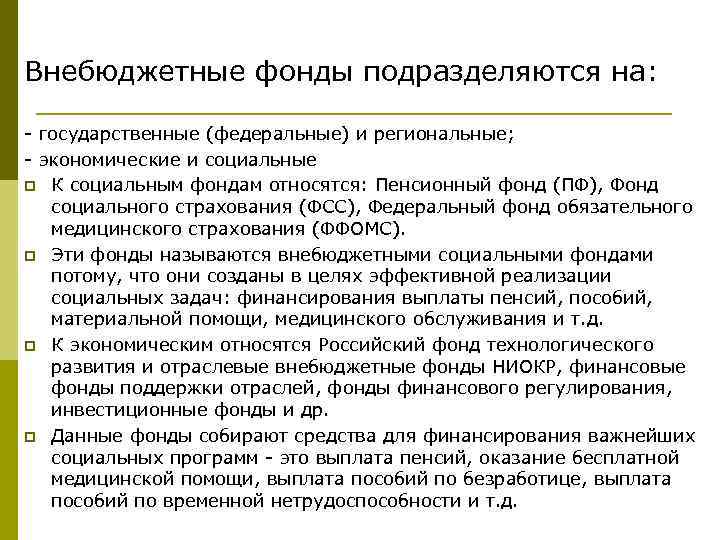 Внебюджетные фонды подразделяются на:

- государственные (федеральные) и региональные;
- экономические и социальные

К социальным фондам относятся: Пенсионный фонд (ПФ), Фонд социального страхования (ФСС), Федеральный фонд обязательного медицинского страхования (ФФОМС).

Эти фонды называются внебюджетными социальными фондами потому, что они созданы в целях эффективной реализации социальных задач: финансирования выплаты пенсий, пособий, материальной помощи, медицинского обслуживания и т.д.

К экономическим относятся Российский фонд технологического развития и отраслевые внебюджетные фонды НИОКР, финансовые фонды поддержки отраслей, фонды финансового регулирования, инвестиционные фонды и др.

Данные фонды собирают средства для финансирования важнейших социальных программ - это выплата пенсий, оказание бесплатной медицинской помощи, выплата пособий по безработице, выплата пособий по временной нетрудоспособности и т.д.